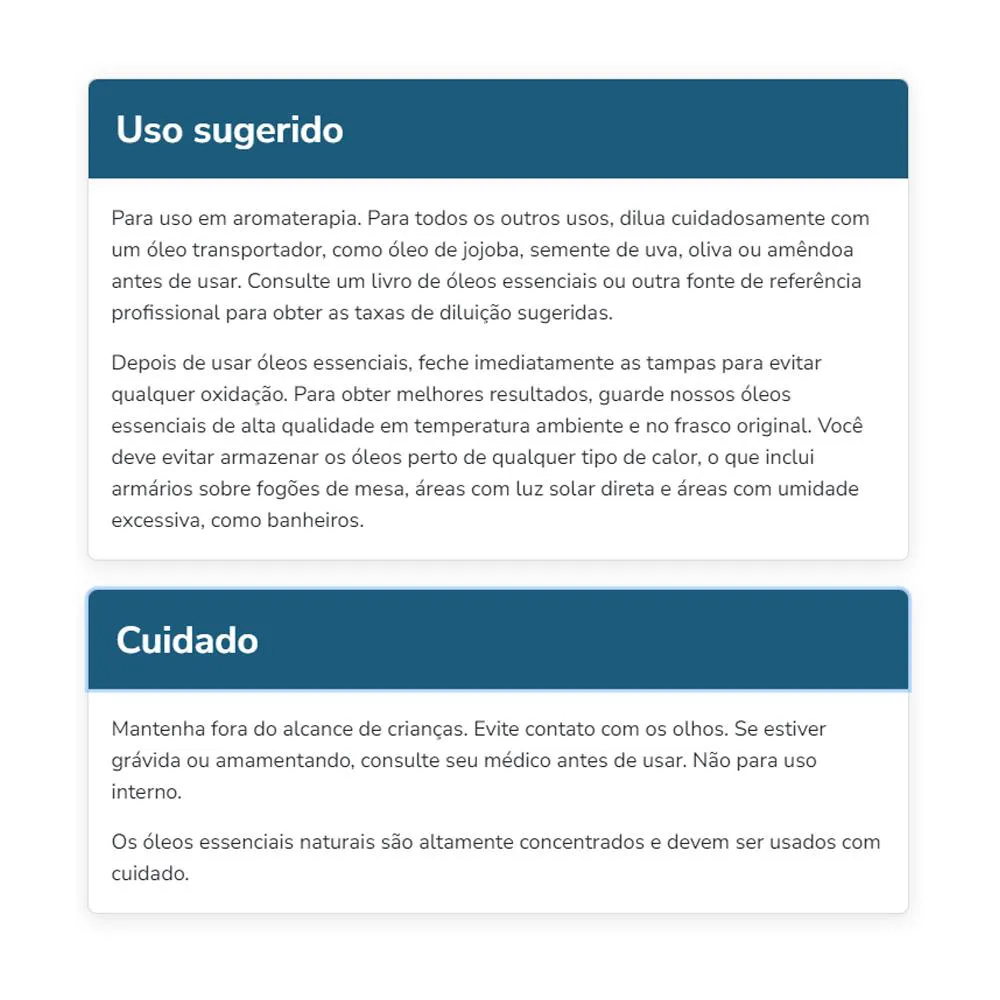 Uso sugerido

Para uso em aromaterapia. Para todos os outros usos, dilua cuidadosamente com um óleo transportador, como óleo de jojoba, semente de uva, oliva ou amêndoa antes de usar. Consulte um livro de óleos essenciais ou outra fonte de referência profissional para obter as taxas de diluição sugeridas.

Depois de usar óleos essenciais, feche imediatamente as tampas para evitar qualquer oxidação. Para obter melhores resultados, guarde nossos óleos essenciais de alta qualidade em temperatura ambiente e no frasco original. Você deve evitar armazenar os óleos perto de qualquer tipo de calor, o que inclui armários sobre fogões de mesa, áreas com luz solar direta e áreas com umidade excessiva, como banheiros.

Cuidado

Mantenha fora do alcance de crianças. Evite contato com os olhos. Se estiver grávida ou amamentando, consulte seu médico antes de usar. Não para uso interno.

Os óleos essenciais naturais são altamente concentrados e devem ser usados com cuidado.